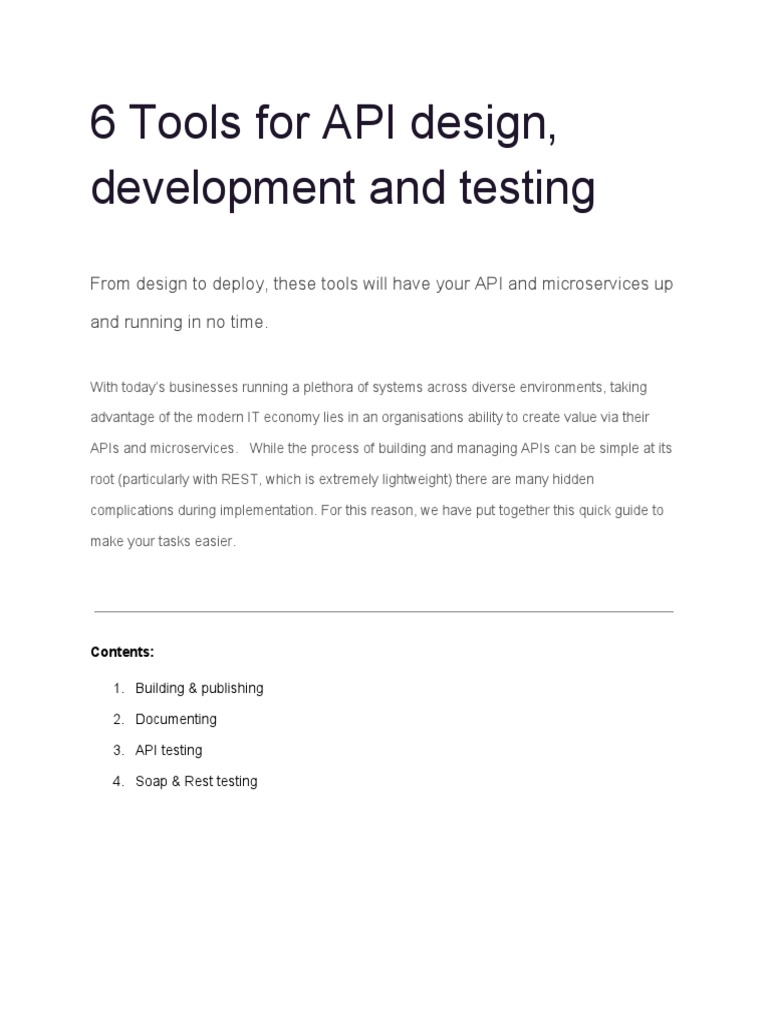 6 Tools for API design, development and testing

From design to deploy, these tools will have your API and microservices up and running in no time.

With today's businesses running a plethora of systems across diverse environments, taking advantage of the modern IT economy lies in an organisations ability to create value via their APIs and microservices. While the process of building and managing APIs can be simple at its root (particularly with REST, which is extremely lightweight) there are many hidden complications during implementation. For this reason, we have put together this quick guide to make your tasks easier.

Contents:

1. Building & publishing
2. Documenting
3. API testing
4. Soap & Rest testing